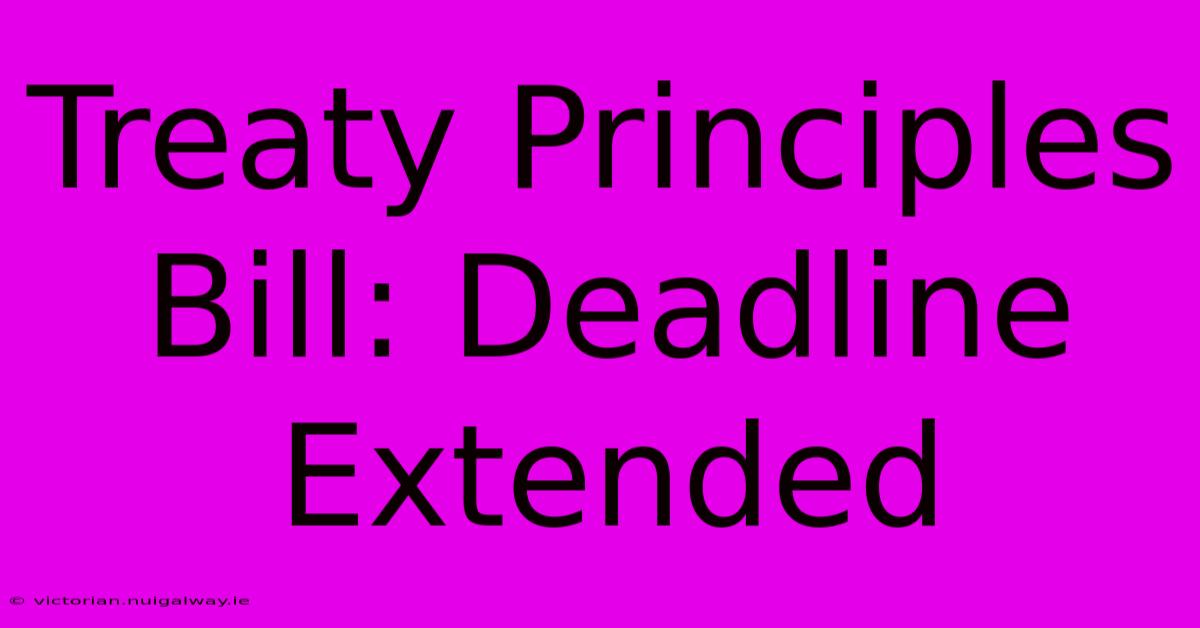 Treaty Principles Bill: Deadline Extended

© victorian.nuigalway.ie